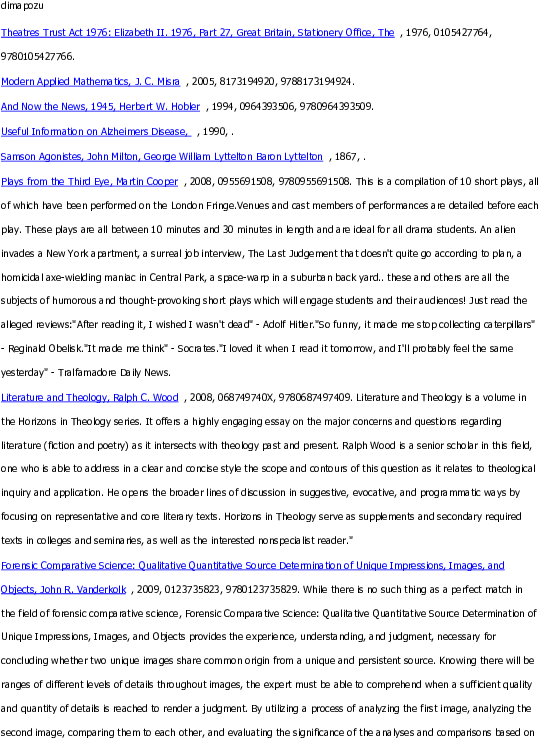 dimapozu

Theatres Trust Act 1976: Elizabeth II. 1976, Part 27, Great Britain, Stationery Office, The , 1976, 0105427764, 9780105427766.

Modern Applied Mathematics, J. C. Misra , 2005, 8173194920, 9788173194924.

And Now the News, 1945, Herbert W. Hobler , 1994, 0964393506, 9780964393509.

Useful Information on Alzheimers Disease, , 1990, .

Samson Agonistes, John Milton, George William Lyttelton Baron Lyttelton , 1867, .

Plays from the Third Eye, Martin Cooper , 2008, 0955691508, 9780955691508. This is a compilation of 10 short plays, all of which have been performed on the London Fringe.Venues and cast members of performances are detailed before each play. These plays are all between 10 minutes and 30 minutes in length and are ideal for all drama students. An alien invades a New York apartment, a surreal job interview, The Last Judgement that doesn't quite go according to plan, a homicidal axe-wielding maniac in Central Park, a space-warp in a suburban back yard.. these and others are all the subjects of humorous and thought-provoking short plays which will engage students and their audiences! Just read the alleged reviews:"After reading it, I wished I wasn't dead" - Adolf Hitler."So funny, it made me stop collecting caterpillars" - Reginald Obelisk."It made me think" - Socrates."I loved it when I read it tomorrow, and I'll probably feel the same yesterday" - Tralfamadore Daily News.

Literature and Theology, Ralph C. Wood , 2008, 068749740X, 9780687497409. Literature and Theology is a volume in the Horizons in Theology series. It offers a highly engaging essay on the major concerns and questions regarding literature (fiction and poetry) as it intersects with theology past and present. Ralph Wood is a senior scholar in this field, one who is able to address in a clear and concise style the scope and contours of this question as it relates to theological inquiry and application. He opens the broader lines of discussion in suggestive, evocative, and programmatic ways by focusing on representative and core literary texts. Horizons in Theology serve as supplements and secondary required texts in colleges and seminaries, as well as the interested nonspecialist reader."

Forensic Comparative Science: Qualitative Quantitative Source Determination of Unique Impressions, Images, and Objects, John R. Vanderkolk , 2009, 0123735823, 9780123735829. While there is no such thing as a perfect match in the field of forensic comparative science, Forensic Comparative Science: Qualitative Quantitative Source Determination of Unique Impressions, Images, and Objects provides the experience, understanding, and judgment, necessary for concluding whether two unique images share common origin from a unique and persistent source. Knowing there will be ranges of different levels of details throughout images, the expert must be able to comprehend when a sufficient quality and quantity of details is reached to render a judgment. By utilizing a process of analyzing the first image, analyzing the second image, comparing them to each other, and evaluating the significance of the analyses and comparisons based on